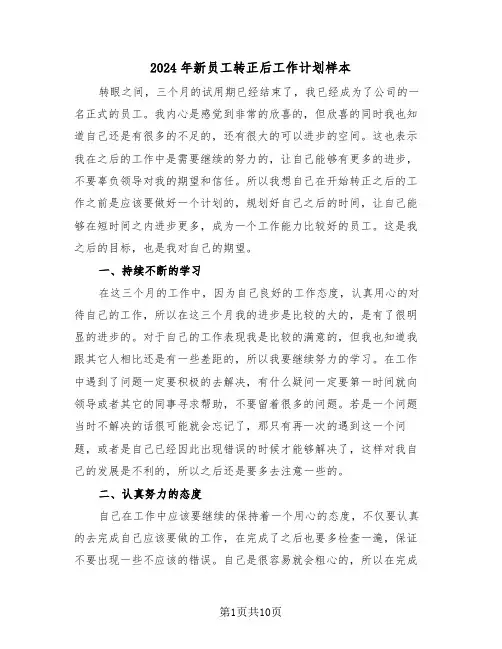 2024年新员工转正后工作计划样本

转眼之间，三个月的试用期已经结束了，我已经成为了公司的一名正式的员工。我内心是感觉到非常的欣喜的，但欣喜的同时我也知道自己还是有很多的不足的，还有很大的可以进步的空间。这也表示我在之后的工作中是需要继续的努力的，让自己能够有更多的进步，不要辜负领导对我的期望和信任。所以我想自己在开始转正之后的工作之前是应该要做好一个计划的，规划好自己之后的时间，让自己能够在短时间之内进步更多，成为一个工作能力比较好的员工。这是我之后的目标，也是我对自己的期望。

一、持续不断的学习

在这三个月的工作中，因为自己良好的工作态度，认真用心的对待自己的工作，所以在这三个月我的进步是比较的大的，是有了很明显的进步的。对于自己的工作表现我是比较的满意的，但我也知道我跟其它人相比还是有一些差距的，所以我要继续努力的学习。在工作中遇到了问题一定要积极的去解决，有什么疑问一定要第一时间就向领导或者其它的同事寻求帮助，不要留着很多的问题。若是一个问题当时不解决的话很可能就会忘记了，那只有再一次的遇到这一个问题，或者是自己已经因此出现错误的时候才能够解决了，这样对我自己的发展是不利的，所以之后还是要多去注意一些的。

二、认真努力的态度

自己在工作中应该要继续的保持着一个用心的态度，不仅要认真的去完成自己应该要做的工作，在完成了之后也要多检查一遍，保证不要出现一些不应该的错误。自己是很容易就会粗心的，所以在完成

第1页共10页